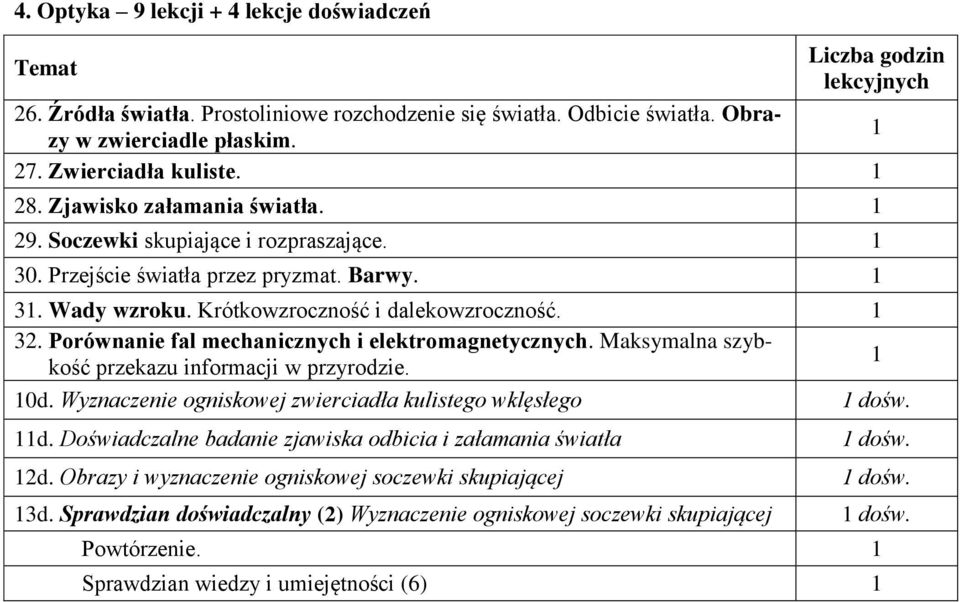 4. Optyka – 9 lekcji + 4 lekcje doświadczeń

| Temat | Liczba godzin lekcyjnych |
|---|---|
| 26. Źródła światła. Prostoliniowe rozchodzenie się światła. Odbicie światła. Obrazy w zwierciadle płaskim. | 1 |
| 27. Zwierciadła kuliste. | 1 |
| 28. Zjawisko załamania światła. | 1 |
| 29. Soczewki skupiające i rozpraszające. | 1 |
| 30. Przejście światła przez pryzmat. Barwy. | 1 |
| 31. Wady wzroku. Krótkowzroczność i dalekowzroczność. | 1 |
| 32. Porównanie fal mechanicznych i elektromagnetycznych. Maksymalna szybkość przekazu informacji w przyrodzie. | 1 |
| 10d. Wyznaczenie ogniskowej zwierciadła kulistego wklęsłego | 1 dośw. |
| 11d. Doświadczalne badanie zjawiska odbicia i załamania światła | 1 dośw. |
| 12d. Obrazy i wyznaczenie ogniskowej soczewki skupiającej | 1 dośw. |
| 13d. Sprawdzian doświadczalny (2) Wyznaczenie ogniskowej soczewki skupiającej | 1 dośw. |
| Powtórzenie. | 1 |
| Sprawdzian wiedzy i umiejętności (6) | 1 |